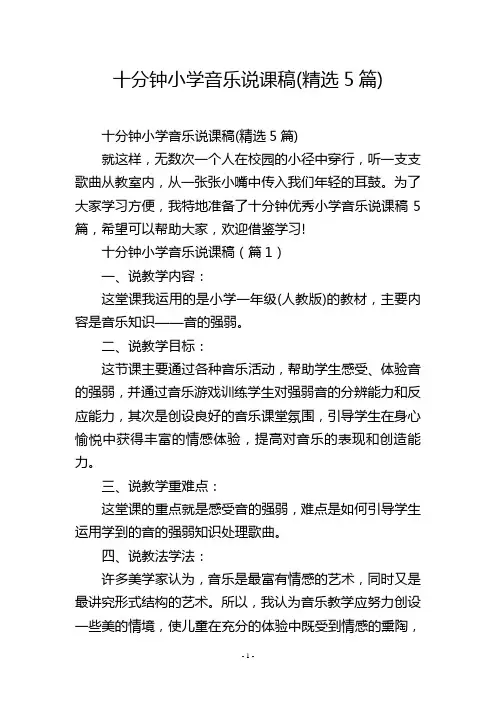 十分钟小学音乐说课稿(精选 5 篇)

十分钟小学音乐说课稿(精选 5 篇)

就这样，无数次一个人在校园的小径中穿行，听一支支歌曲从教室内，从一张张小嘴中传入我们年轻的耳鼓。为了大家学习方便，我特地准备了十分钟优秀小学音乐说课稿 5 篇，希望可以帮助大家，欢迎借鉴学习!

十分钟小学音乐说课稿（篇 1）

一、说教学内容：

这堂课我运用的是小学一年级(人教版)的教材，主要内容是音乐知识——音的强弱。

二、说教学目标：

这节课主要通过各种音乐活动，帮助学生感受、体验音的强弱，并通过音乐游戏训练学生对强弱音的分辨能力和反应能力，其次是创设良好的音乐课堂氛围，引导学生在身心愉悦中获得丰富的情感体验，提高对音乐的表现和创造能力。

三、说教学重难点：

这堂课的重点就是感受音的强弱，难点是如何引导学生运用学到的音的强弱知识处理歌曲。

四、说教法学法：

许多美学家认为，音乐是最富有情感的艺术，同时又是最讲究形式结构的艺术。所以，我认为音乐教学应努力创设一些美的情境，使儿童在充分的体验中既受到情感的熏陶，

- 1 -